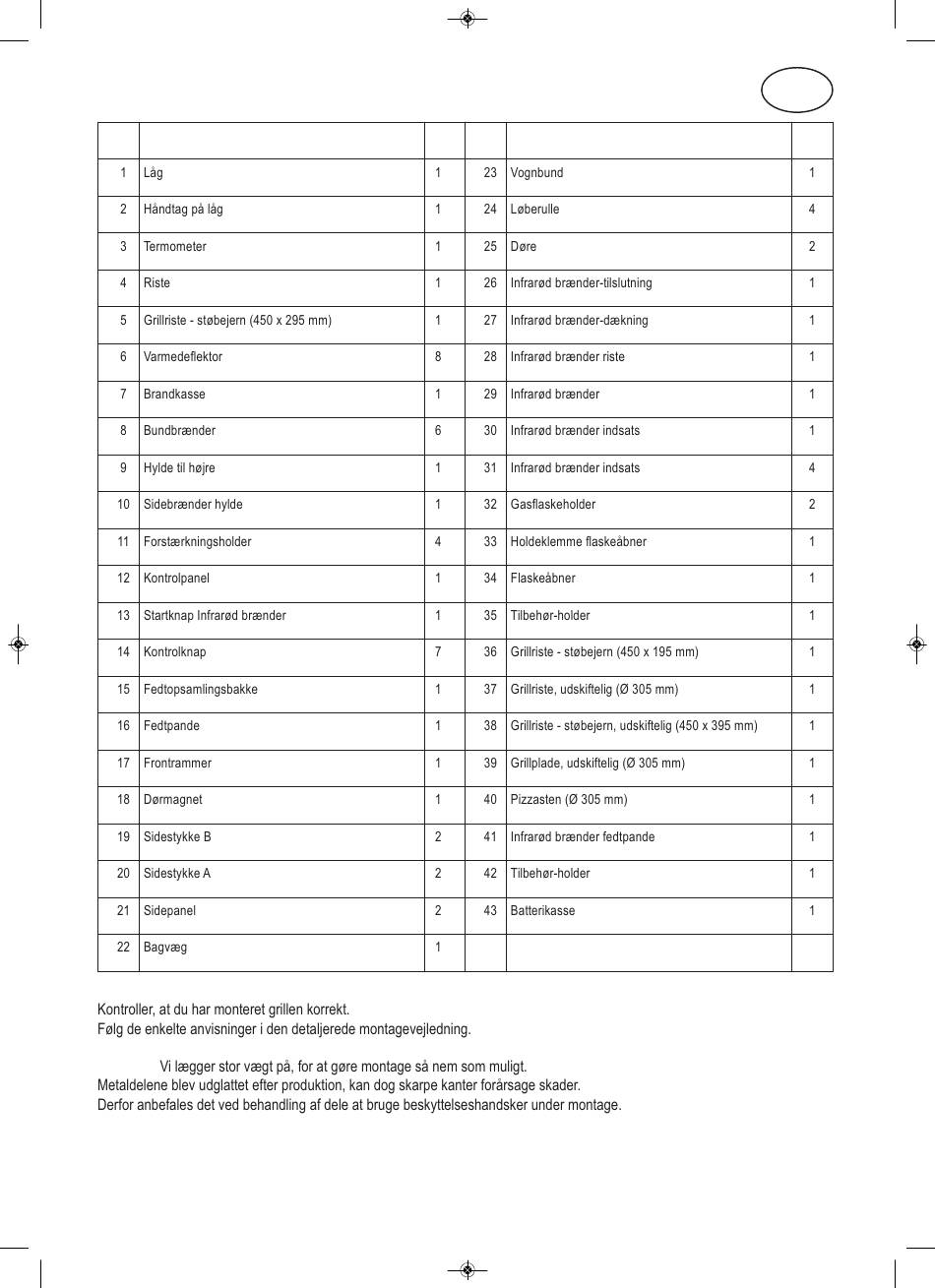 | | | | | | |
|---|---|---|---|---|---|
| 1 | Låg | 1 | 23 | Vognbund | 1 |
| 2 | Håndtag på låg | 1 | 24 | Løberulle | 4 |
| 3 | Termometer | 1 | 25 | Døre | 2 |
| 4 | Riste | 1 | 26 | Infrarød brænder-tilslutning | 1 |
| 5 | Grillriste - støbejern (450 x 295 mm) | 1 | 27 | Infrarød brænder-dækning | 1 |
| 6 | Varmedeflektor | 8 | 28 | Infrarød brænder riste | 1 |
| 7 | Brandkasse | 1 | 29 | Infrarød brænder | 1 |
| 8 | Bundbrænder | 6 | 30 | Infrarød brænder indsats | 1 |
| 9 | Hylde til højre | 1 | 31 | Infrarød brænder indsats | 4 |
| 10 | Sidebrænder hylde | 1 | 32 | Gasflaskeholder | 2 |
| 11 | Forstærkningsholder | 4 | 33 | Holdeklemme flaskeåbner | 1 |
| 12 | Kontrolpanel | 1 | 34 | Flaskeåbner | 1 |
| 13 | Startknap Infrarød brænder | 1 | 35 | Tilbehør-holder | 1 |
| 14 | Kontrolknap | 7 | 36 | Grillriste - støbejern (450 x 195 mm) | 1 |
| 15 | Fedtopsamlingsbakke | 1 | 37 | Grillriste, udskiftelig (Ø 305 mm) | 1 |
| 16 | Fedtpande | 1 | 38 | Grillriste - støbejern, udskiftelig (450 x 395 mm) | 1 |
| 17 | Frontrammer | 1 | 39 | Grillplade, udskiftelig (Ø 305 mm) | 1 |
| 18 | Dørmagnet | 1 | 40 | Pizzasten (Ø 305 mm) | 1 |
| 19 | Sidestykke B | 2 | 41 | Infrarød brænder fedtpande | 1 |
| 20 | Sidestykke A | 2 | 42 | Tilbehør-holder | 1 |
| 21 | Sidepanel | 2 | 43 | Batterikasse | 1 |
| 22 | Bagvæg | 1 | | | |

Kontroller, at du har monteret grillen korrekt.
Følg de enkelte anvisninger i den detaljerede montagevejledning.

Vi lægger stor vægt på, for at gøre montage så nem som muligt.
Metaldelene blev udglattet efter produktion, kan dog skarpe kanter forårsage skader.
Derfor anbefales det ved behandling af dele at bruge beskyttelseshandsker under montage.